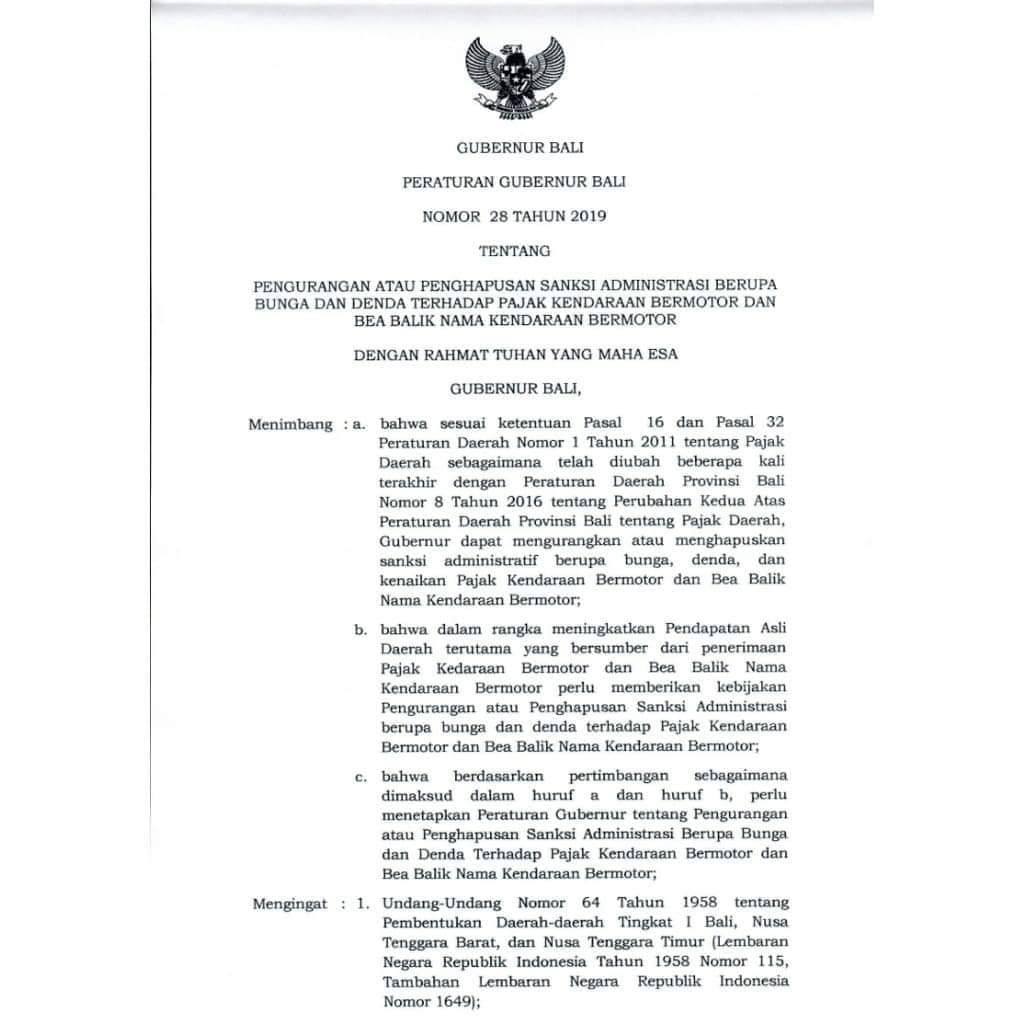 GUBERNUR BALI

PERATURAN GUBERNUR BALI

NOMOR 28 TAHUN 2019

TENTANG

PENGURANGAN ATAU PENGHAPUSAN SANKSI ADMINISTRASI BERUPA BUNGA DAN DENDA TERHADAP PAJAK KENDARAAN BERMOTOR DAN BEA BALIK NAMA KENDARAAN BERMOTOR

DENGAN RAHMAT TUHAN YANG MAHA ESA

GUBERNUR BALI,

Menimbang : a. bahwa sesuai ketentuan Pasal 16 dan Pasal 32 Peraturan Daerah Nomor 1 Tahun 2011 tentang Pajak Daerah sebagaimana telah diubah beberapa kali terakhir dengan Peraturan Daerah Provinsi Bali Nomor 8 Tahun 2016 tentang Perubahan Kedua Atas Peraturan Daerah Provinsi Bali tentang Pajak Daerah, Gubernur dapat mengurangkan atau menghapuskan sanksi administratif berupa bunga, denda, dan kenaikan Pajak Kendaraan Bermotor dan Bea Balik Nama Kendaraan Bermotor;

b. bahwa dalam rangka meningkatkan Pendapatan Asli Daerah terutama yang bersumber dari penerimaan Pajak Kedaraan Bermotor dan Bea Balik Nama Kendaraan Bermotor perlu memberikan kebijakan Pengurangan atau Penghapusan Sanksi Administrasi berupa bunga dan denda terhadap Pajak Kendaraan Bermotor dan Bea Balik Nama Kendaraan Bermotor;

c. bahwa berdasarkan pertimbangan sebagaimana dimaksud dalam huruf a dan huruf b, perlu menetapkan Peraturan Gubernur tentang Pengurangan atau Penghapusan Sanksi Administrasi Berupa Bunga dan Denda Terhadap Pajak Kendaraan Bermotor dan Bea Balik Nama Kendaraan Bermotor;

Mengingat : 1. Undang-Undang Nomor 64 Tahun 1958 tentang Pembentukan Daerah-daerah Tingkat I Bali, Nusa Tenggara Barat, dan Nusa Tenggara Timur (Lembaran Negara Republik Indonesia Tahun 1958 Nomor 115, Tambahan Lembaran Negara Republik Indonesia Nomor 1649);